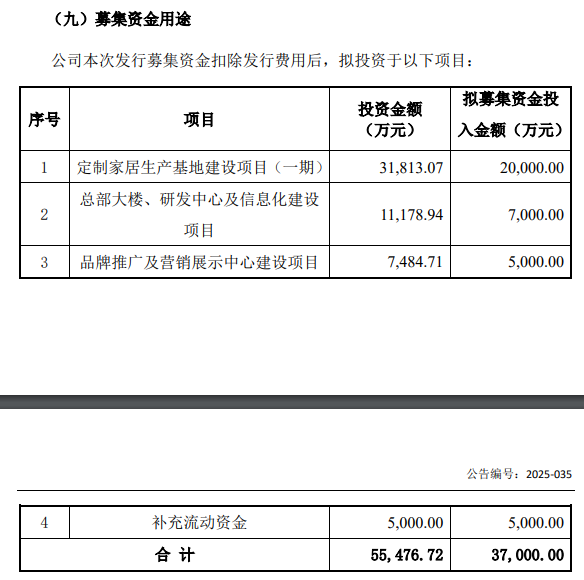 （九）募集资金用途

公司本次发行募集资金扣除发行费用后，拟投资于以下项目：

| 序号 | 项目 | 投资金额（万元） | 拟募集资金投入金额（万元） |
|---|---|---|---|
| 1 | 定制家居生产基地建设项目（一期） | 31,813.07 | 20,000.00 |
| 2 | 总部大楼、研发中心及信息化建设项目 | 11,178.94 | 7,000.00 |
| 3 | 品牌推广及营销展示中心建设项目 | 7,484.71 | 5,000.00 |

公告编号：2025-035

| 4 | 补充流动资金 | 5,000.00 | 5,000.00 |
|---|---|---|---|
| 合 计 | | 55,476.72 | 37,000.00 |